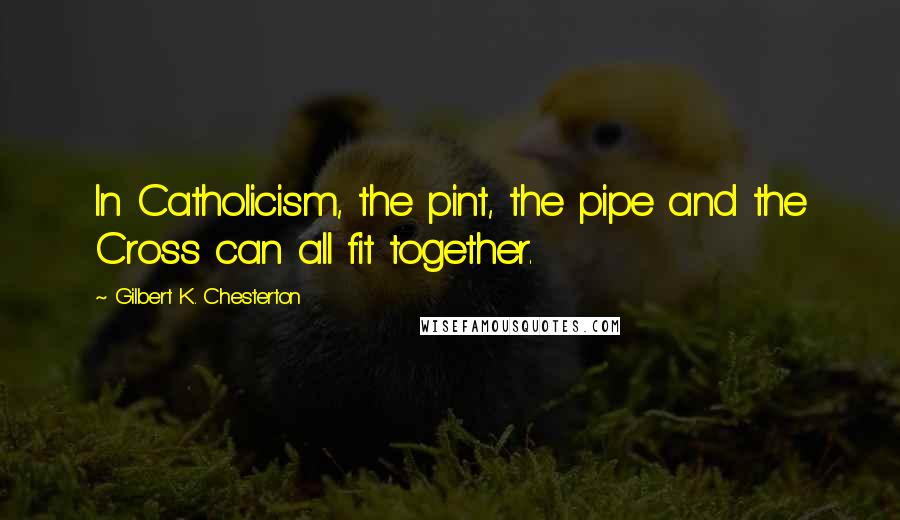 In Catholicism, the pint, the pipe and the Cross can all fit together.

~ Gilbert K. Chesterton

WISEFAMOUSQUOTES.COM